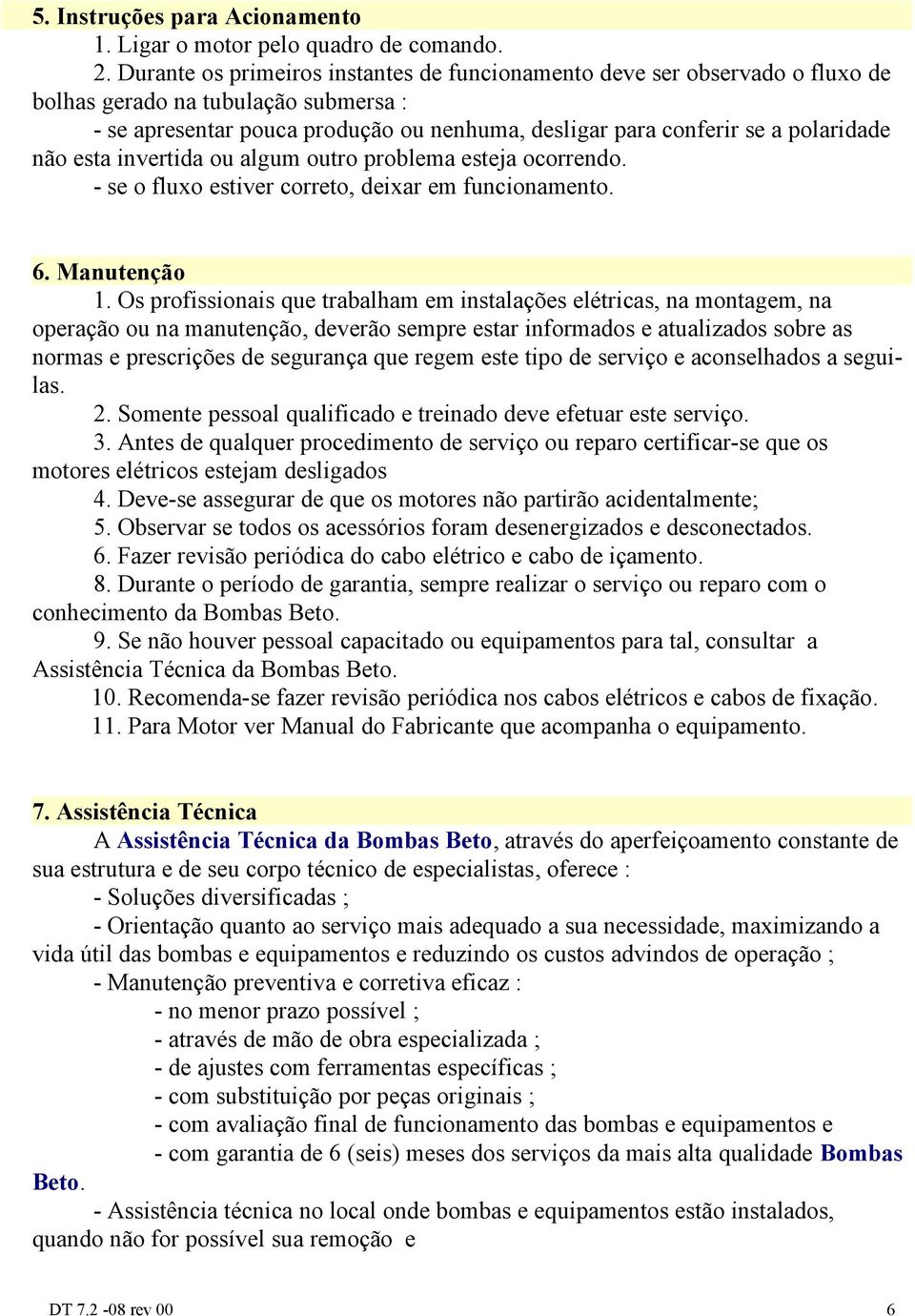 5. Instruções para Acionamento

1. Ligar o motor pelo quadro de comando.

2. Durante os primeiros instantes de funcionamento deve ser observado o fluxo de bolhas gerado na tubulação submersa :

- se apresentar pouca produção ou nenhuma, desligar para conferir se a polaridade não esta invertida ou algum outro problema esteja ocorrendo.

- se o fluxo estiver correto, deixar em funcionamento.

6. Manutenção

1. Os profissionais que trabalham em instalações elétricas, na montagem, na operação ou na manutenção, deverão sempre estar informados e atualizados sobre as normas e prescrições de segurança que regem este tipo de serviço e aconselhados a seguilas.

2. Somente pessoal qualificado e treinado deve efetuar este serviço.

3. Antes de qualquer procedimento de serviço ou reparo certificar-se que os motores elétricos estejam desligados

4. Deve-se assegurar de que os motores não partirão acidentalmente;

5. Observar se todos os acessórios foram desenergizados e desconectados.

6. Fazer revisão periódica do cabo elétrico e cabo de içamento.

8. Durante o período de garantia, sempre realizar o serviço ou reparo com o conhecimento da Bombas Beto.

9. Se não houver pessoal capacitado ou equipamentos para tal, consultar a Assistência Técnica da Bombas Beto.

10. Recomenda-se fazer revisão periódica nos cabos elétricos e cabos de fixação.

11. Para Motor ver Manual do Fabricante que acompanha o equipamento.

7. Assistência Técnica

A Assistência Técnica da Bombas Beto, através do aperfeiçoamento constante de sua estrutura e de seu corpo técnico de especialistas, oferece :

- Soluções diversificadas ;

- Orientação quanto ao serviço mais adequado a sua necessidade, maximizando a vida útil das bombas e equipamentos e reduzindo os custos advindos de operação ;

- Manutenção preventiva e corretiva eficaz :

- no menor prazo possível ;

- através de mão de obra especializada ;

- de ajustes com ferramentas específicas ;

- com substituição por peças originais ;

- com avaliação final de funcionamento das bombas e equipamentos e

- com garantia de 6 (seis) meses dos serviços da mais alta qualidade Bombas Beto.

- Assistência técnica no local onde bombas e equipamentos estão instalados, quando não for possível sua remoção e

DT 7.2 -08 rev 00

6